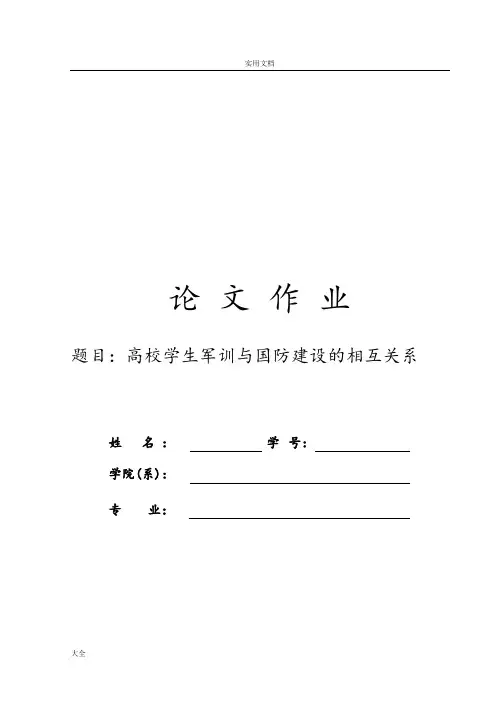 实用文档

论 文 作 业

题目：高校学生军训与国防建设的相互关系

姓 名： 学 号：

学院(系)：

专 业：

大全